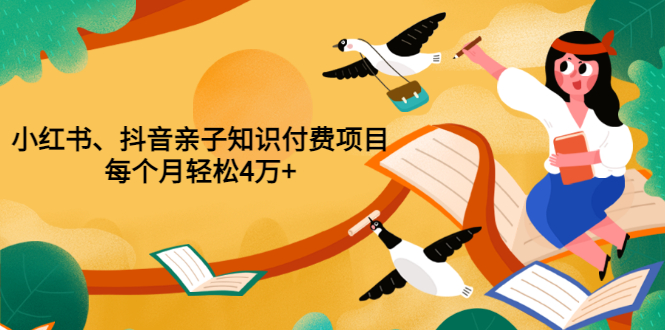 小红书、抖音亲子知识付费项目
每个月轻松4万+